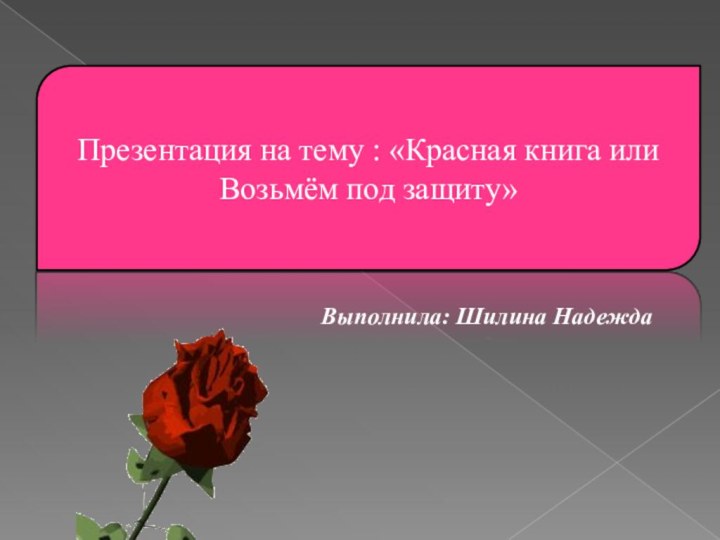 Презентация на тему : «Красная книга или Возьмём под защиту»

Выполнила: Шилина Надежда